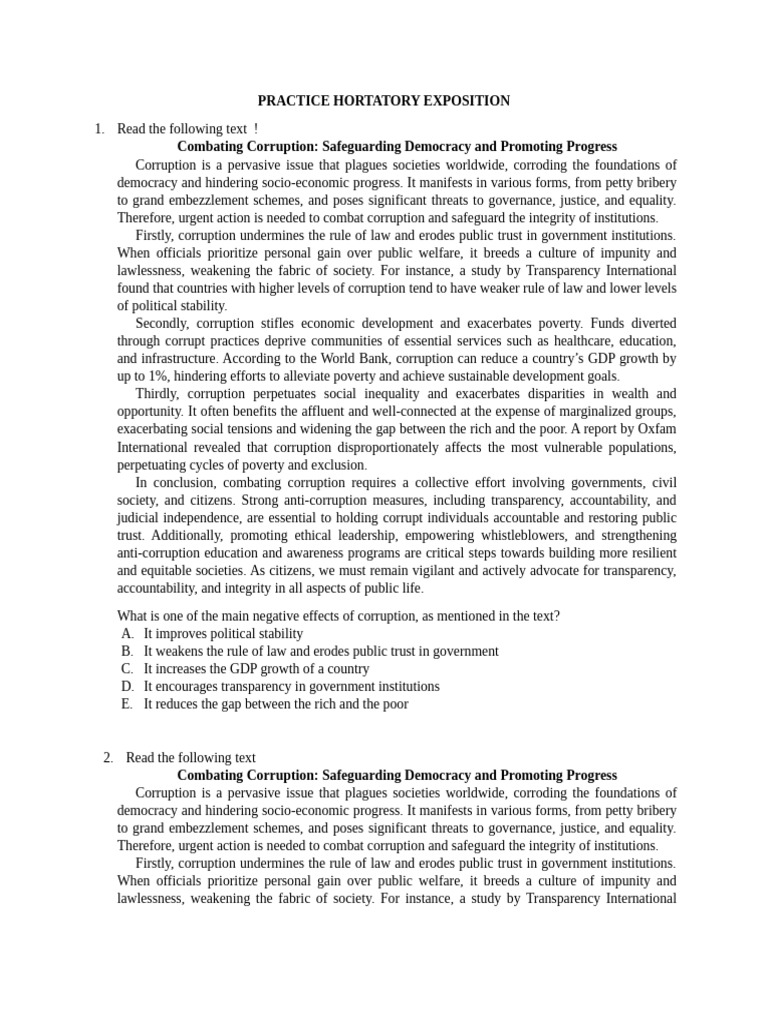 PRACTICE HORTATORY EXPOSITION

1. Read the following text !

Combating Corruption: Safeguarding Democracy and Promoting Progress

Corruption is a pervasive issue that plagues societies worldwide, corroding the foundations of democracy and hindering socio-economic progress. It manifests in various forms, from petty bribery to grand embezzlement schemes, and poses significant threats to governance, justice, and equality. Therefore, urgent action is needed to combat corruption and safeguard the integrity of institutions.

Firstly, corruption undermines the rule of law and erodes public trust in government institutions. When officials prioritize personal gain over public welfare, it breeds a culture of impunity and lawlessness, weakening the fabric of society. For instance, a study by Transparency International found that countries with higher levels of corruption tend to have weaker rule of law and lower levels of political stability.

Secondly, corruption stifles economic development and exacerbates poverty. Funds diverted through corrupt practices deprive communities of essential services such as healthcare, education, and infrastructure. According to the World Bank, corruption can reduce a country's GDP growth by up to 1%, hindering efforts to alleviate poverty and achieve sustainable development goals.

Thirdly, corruption perpetuates social inequality and exacerbates disparities in wealth and opportunity. It often benefits the affluent and well-connected at the expense of marginalized groups, exacerbating social tensions and widening the gap between the rich and the poor. A report by Oxfam International revealed that corruption disproportionately affects the most vulnerable populations, perpetuating cycles of poverty and exclusion.

In conclusion, combating corruption requires a collective effort involving governments, civil society, and citizens. Strong anti-corruption measures, including transparency, accountability, and judicial independence, are essential to holding corrupt individuals accountable and restoring public trust. Additionally, promoting ethical leadership, empowering whistleblowers, and strengthening anti-corruption education and awareness programs are critical steps towards building more resilient and equitable societies. As citizens, we must remain vigilant and actively advocate for transparency, accountability, and integrity in all aspects of public life.

What is one of the main negative effects of corruption, as mentioned in the text?
A. It improves political stability
B. It weakens the rule of law and erodes public trust in government
C. It increases the GDP growth of a country
D. It encourages transparency in government institutions
E. It reduces the gap between the rich and the poor

2. Read the following text

Combating Corruption: Safeguarding Democracy and Promoting Progress

Corruption is a pervasive issue that plagues societies worldwide, corroding the foundations of democracy and hindering socio-economic progress. It manifests in various forms, from petty bribery to grand embezzlement schemes, and poses significant threats to governance, justice, and equality. Therefore, urgent action is needed to combat corruption and safeguard the integrity of institutions.

Firstly, corruption undermines the rule of law and erodes public trust in government institutions. When officials prioritize personal gain over public welfare, it breeds a culture of impunity and lawlessness, weakening the fabric of society. For instance, a study by Transparency International